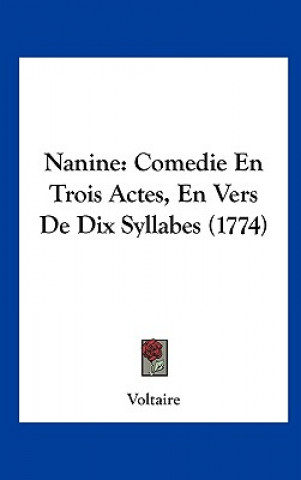 Nanine: Comedie En Trois Actes, En Vers De Dix Syllabes (1774)

Voltaire